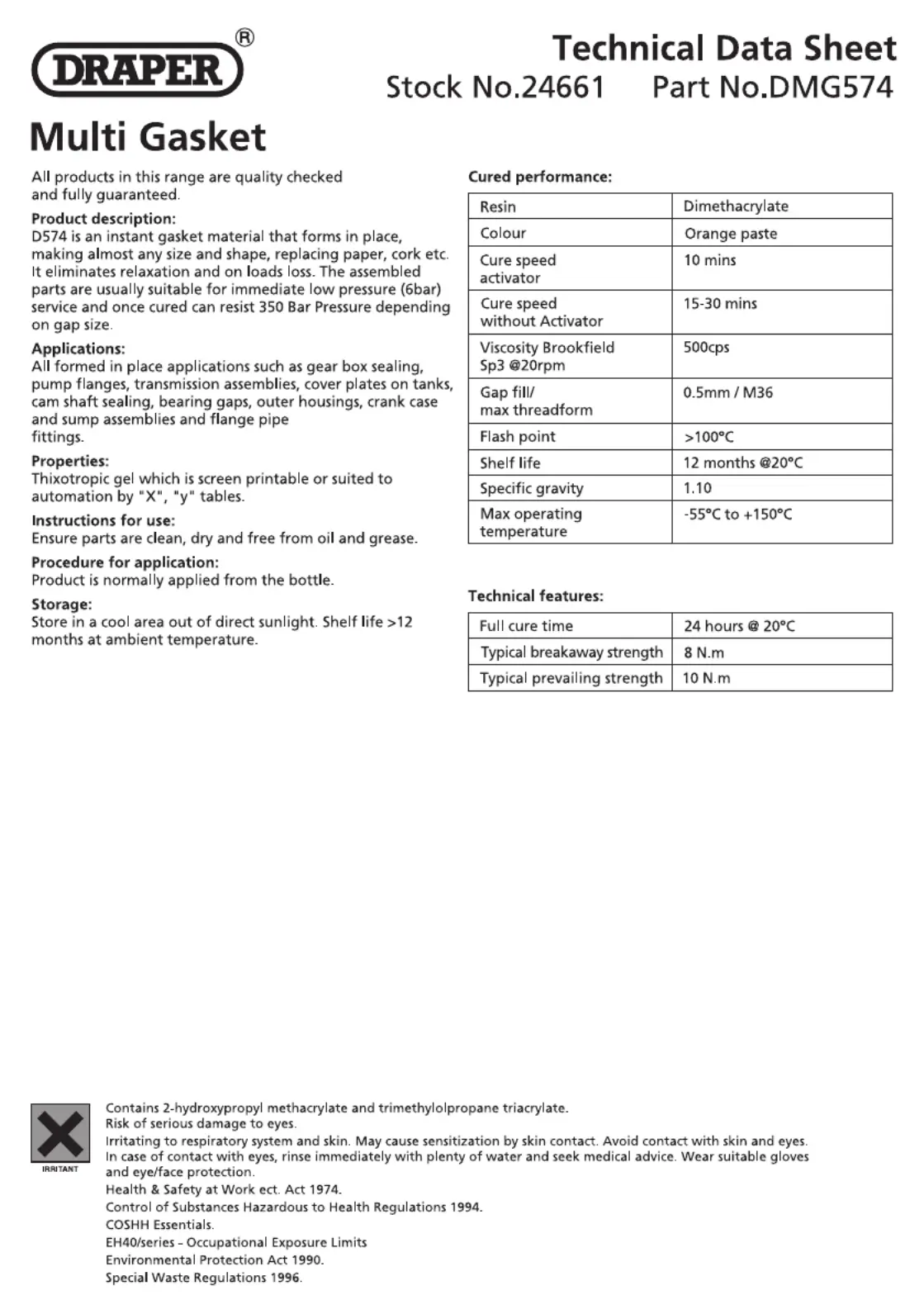 DRAPER®

Technical Data Sheet
Stock No.24661 Part No.DMG574

Multi Gasket

All products in this range are quality checked and fully guaranteed.

Product description:
D574 is an instant gasket material that forms in place, making almost any size and shape, replacing paper, cork etc. It eliminates relaxation and on loads loss. The assembled parts are usually suitable for immediate low pressure (6bar) service and once cured can resist 350 Bar Pressure depending on gap size.

Applications:
All formed in place applications such as gear box sealing, pump flanges, transmission assemblies, cover plates on tanks, cam shaft sealing, bearing gaps, outer housings, crank case and sump assemblies and flange pipe fittings.

Properties:
Thixotropic gel which is screen printable or suited to automation by "X", "y" tables.

Instructions for use:
Ensure parts are clean, dry and free from oil and grease.

Procedure for application:
Product is normally applied from the bottle.

Storage:
Store in a cool area out of direct sunlight. Shelf life >12 months at ambient temperature.

Cured performance:

| Resin | Dimethacrylate |
|---|---|
| Colour | Orange paste |
| Cure speed activator | 10 mins |
| Cure speed without Activator | 15-30 mins |
| Viscosity Brookfield Sp3 @20rpm | 500cps |
| Gap fill/ max threadform | 0.5mm / M36 |
| Flash point | >100°C |
| Shelf life | 12 months @20°C |
| Specific gravity | 1.10 |
| Max operating temperature | -55°C to +150°C |

Technical features:

| Full cure time | 24 hours @ 20°C |
|---|---|
| Typical breakaway strength | 8 N.m |
| Typical prevailing strength | 10 N.m |

IRRITANT

Contains 2-hydroxypropyl methacrylate and trimethylolpropane triacrylate.
Risk of serious damage to eyes.
Irritating to respiratory system and skin. May cause sensitization by skin contact. Avoid contact with skin and eyes. In case of contact with eyes, rinse immediately with plenty of water and seek medical advice. Wear suitable gloves and eye/face protection.
Health & Safety at Work ect. Act 1974.
Control of Substances Hazardous to Health Regulations 1994.
COSHH Essentials.
EH40/series - Occupational Exposure Limits
Environmental Protection Act 1990.
Special Waste Regulations 1996.